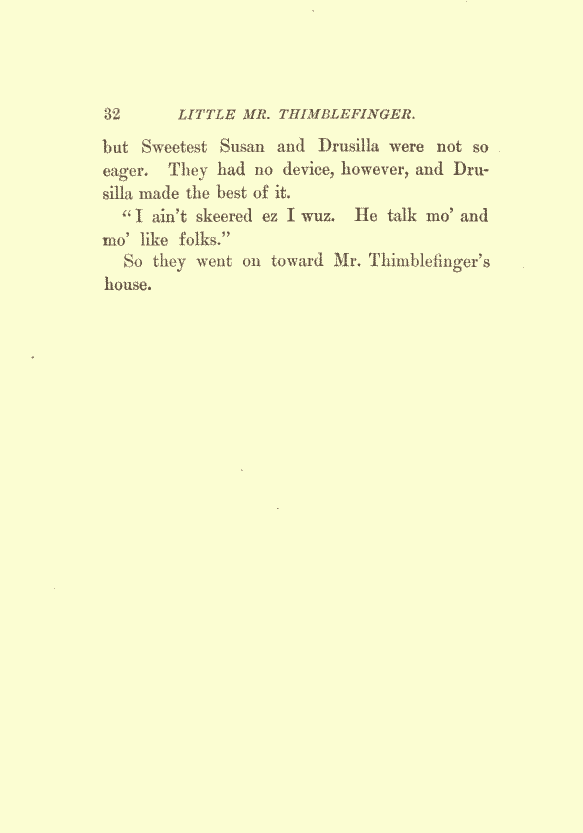 32 LITTLE MR. THIMBLEFINGER.

but Sweetest Susan and Drusilla were not so eager. They had no device, however, and Drusilla made the best of it.

"I ain't skeered ez I wuz. He talk mo' and mo' like folks."

So they went on toward Mr. Thimblefinger's house.